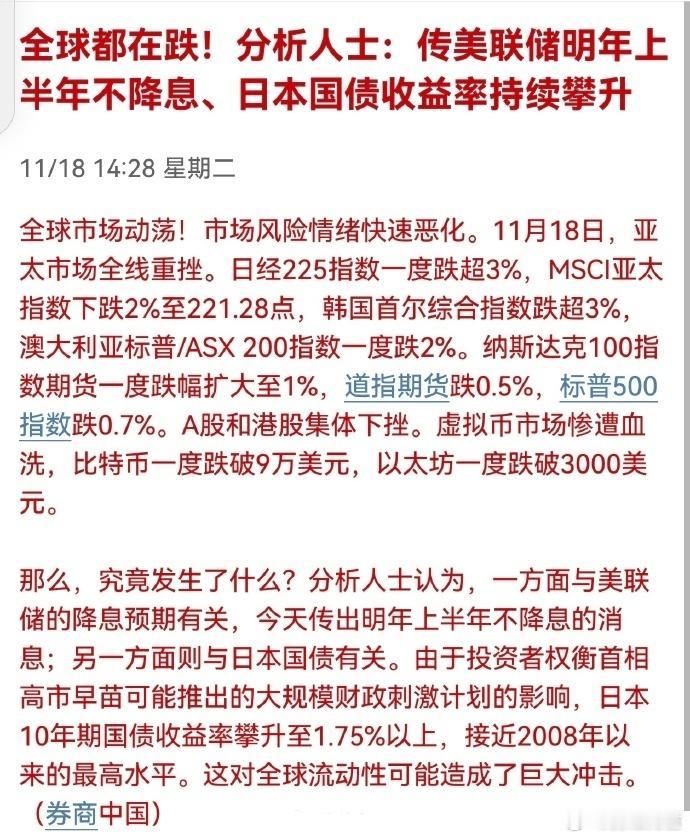 全球都在跌！分析人士：传美联储明年上半年不降息、日本国债收益率持续攀升

11/18 14:28 星期二

全球市场动荡！市场风险情绪快速恶化。11月18日，亚太市场全线重挫。日经225指数一度跌超3%，MSCI亚太指数下跌2%至221.28点，韩国首尔综合指数跌超3%，澳大利亚标普/ASX 200指数一度跌2%。纳斯达克100指数期货一度跌幅扩大至1%，道指期货跌0.5%，标普500指数跌0.7%。A股和港股集体下挫。虚拟币市场惨遭血洗，比特币一度跌破9万美元，以太坊一度跌破3000美元。

那么，究竟发生了什么？分析人士认为，一方面与美联储的降息预期有关，今天传出明年上半年不降息的消息；另一方面则与日本国债有关。由于投资者权衡首相高市早苗可能推出的大规模财政刺激计划的影响，日本10年期国债收益率攀升至1.75%以上，接近2008年以来的最高水平。这对全球流动性可能造成了巨大冲击。（券商中国）